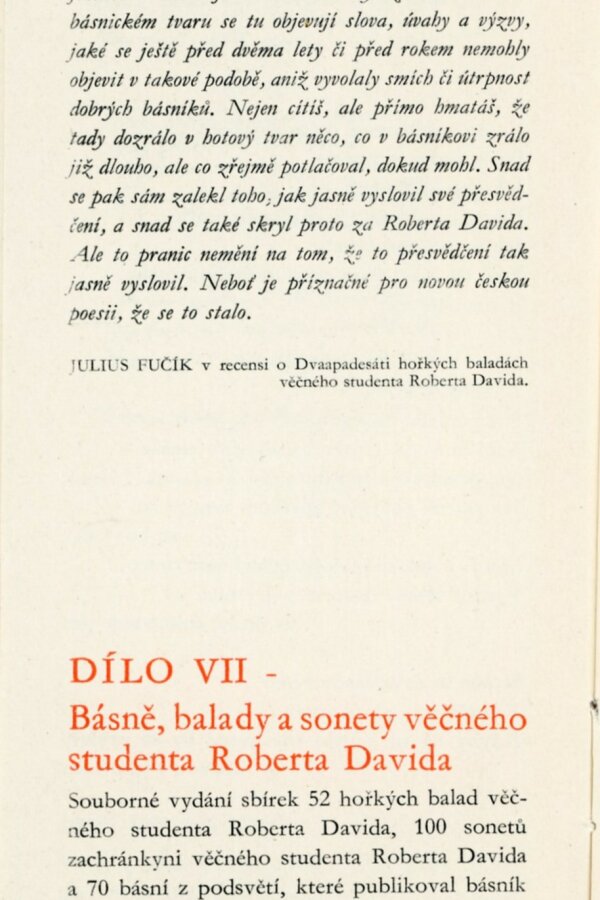 básnickém tvaru se tu objevují slova, úvahy a výzvy, jaké se ještě před dvěma lety či před rokem nemohly objevit v takové podobě, aniž vyvolaly smích či útrpnost dobrých básníků. Nejen cítíš, ale přímo hmatáš, že tady dozrálo v hotový tvar něco, co v básníkovi zrálo již dlouho, ale co zřejmě potlačoval, dokud mohl. Snad se pak sám zalekl toho, jak jasně vyslovil své přesvědčení, a snad se také skryl proto za Roberta Davida. Ale to pranic nemění na tom, že to přesvědčení tak jasně vyslovil. Neboť je příznačné pro novou českou poesii, že se to stalo.

JULIUS FUČÍK v recensi o Dvaapadesáti hořkých baladách věčného studenta Roberta Davida.

DÍLO VII -
Básně, balady a sonety věčného studenta Roberta Davida

Souborné vydání sbírek 52 hořkých balad věčného studenta Roberta Davida, 100 sonetů zachránkyni věčného studenta Roberta Davida a 70 básní z podsvětí, které publikoval básník